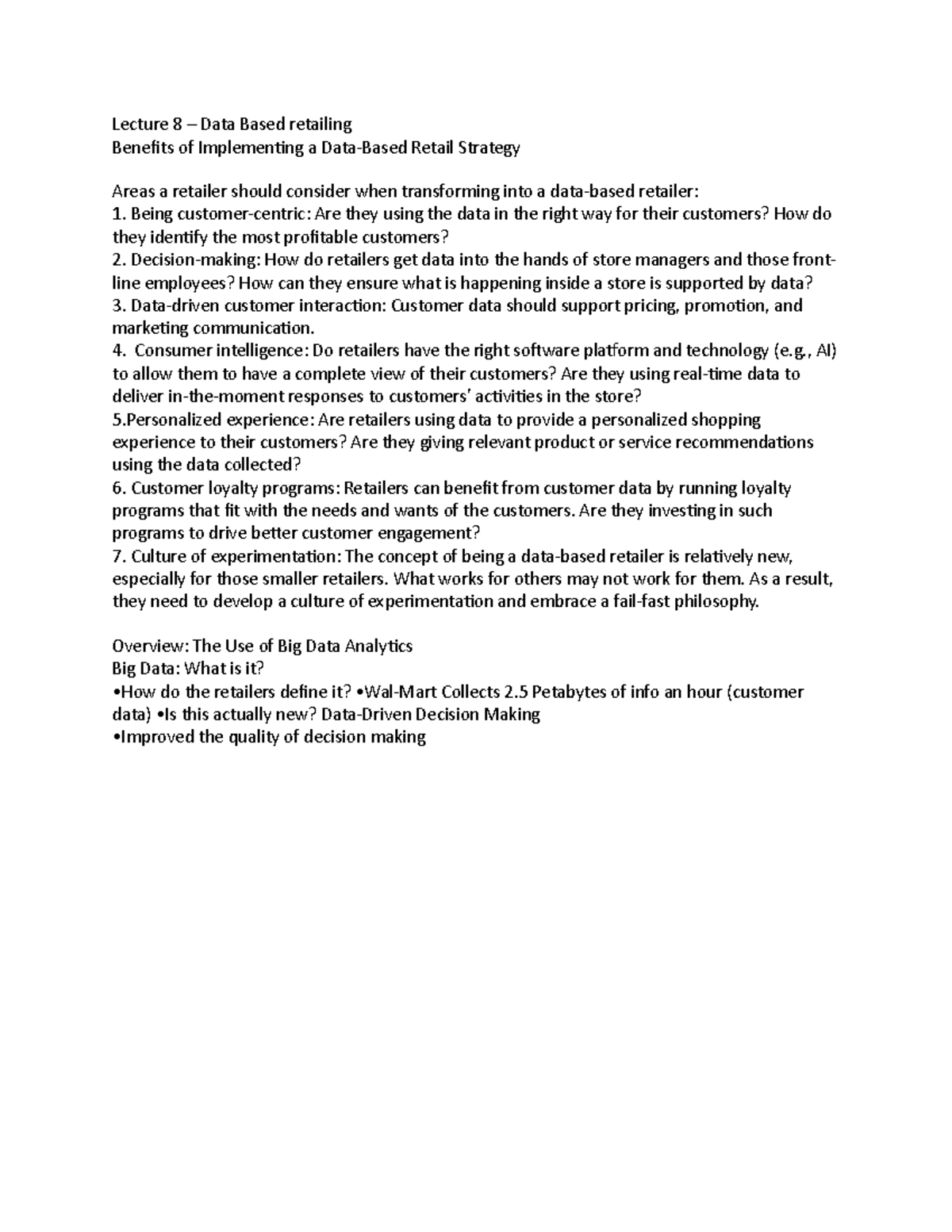 Lecture 8 – Data Based retailing
Benefits of Implementing a Data-Based Retail Strategy

Areas a retailer should consider when transforming into a data-based retailer:
1. Being customer-centric: Are they using the data in the right way for their customers? How do they identify the most profitable customers?
2. Decision-making: How do retailers get data into the hands of store managers and those front-line employees? How can they ensure what is happening inside a store is supported by data?
3. Data-driven customer interaction: Customer data should support pricing, promotion, and marketing communication.
4. Consumer intelligence: Do retailers have the right software platform and technology (e.g., AI) to allow them to have a complete view of their customers? Are they using real-time data to deliver in-the-moment responses to customers' activities in the store?
5.Personalized experience: Are retailers using data to provide a personalized shopping experience to their customers? Are they giving relevant product or service recommendations using the data collected?
6. Customer loyalty programs: Retailers can benefit from customer data by running loyalty programs that fit with the needs and wants of the customers. Are they investing in such programs to drive better customer engagement?
7. Culture of experimentation: The concept of being a data-based retailer is relatively new, especially for those smaller retailers. What works for others may not work for them. As a result, they need to develop a culture of experimentation and embrace a fail-fast philosophy.

Overview: The Use of Big Data Analytics
Big Data: What is it?
•How do the retailers define it? •Wal-Mart Collects 2.5 Petabytes of info an hour (customer data) •Is this actually new? Data-Driven Decision Making
•Improved the quality of decision making